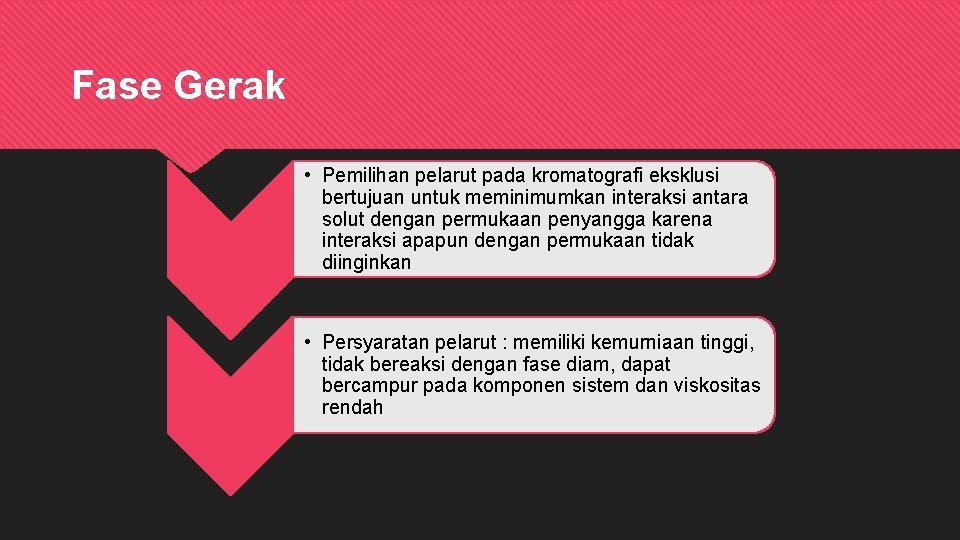 Fase Gerak

• Pemilihan pelarut pada kromatografi eksklusi bertujuan untuk meminimumkan interaksi antara solut dengan permukaan penyangga karena interaksi apapun dengan permukaan tidak diinginkan

• Persyaratan pelarut : memiliki kemurniaan tinggi, tidak bereaksi dengan fase diam, dapat bercampur pada komponen sistem dan viskositas rendah